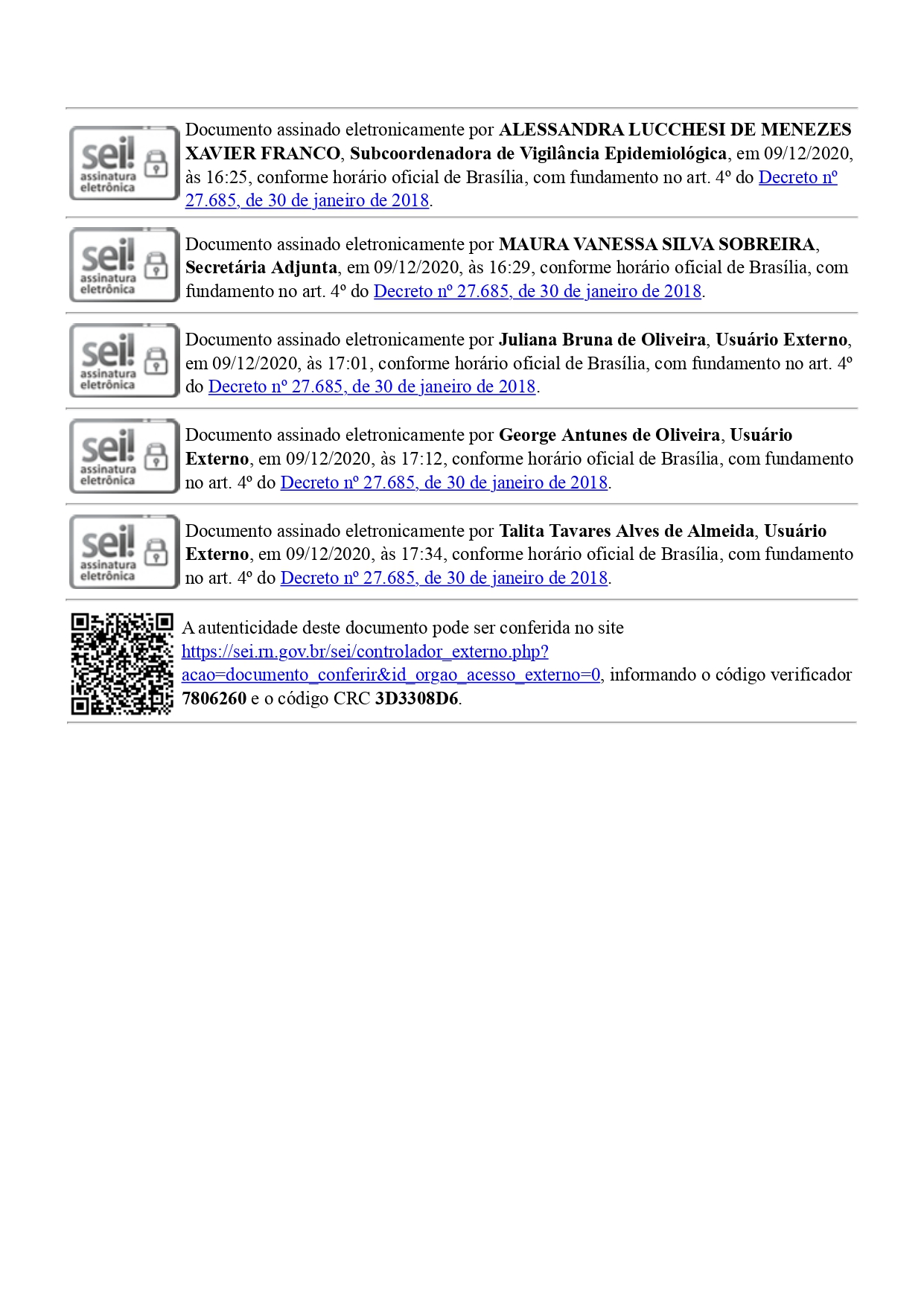 sei! assinatura eletrônica

Documento assinado eletronicamente por ALESSANDRA LUCCHESI DE MENEZES XAVIER FRANCO, Subcoordenadora de Vigilância Epidemiológica, em 09/12/2020, às 16:25, conforme horário oficial de Brasília, com fundamento no art. 4º do Decreto nº 27.685, de 30 de janeiro de 2018.

sei! assinatura eletrônica

Documento assinado eletronicamente por MAURA VANESSA SILVA SOBREIRA, Secretária Adjunta, em 09/12/2020, às 16:29, conforme horário oficial de Brasília, com fundamento no art. 4º do Decreto nº 27.685, de 30 de janeiro de 2018.

sei! assinatura eletrônica

Documento assinado eletronicamente por Juliana Bruna de Oliveira, Usuário Externo, em 09/12/2020, às 17:01, conforme horário oficial de Brasília, com fundamento no art. 4º do Decreto nº 27.685, de 30 de janeiro de 2018.

sei! assinatura eletrônica

Documento assinado eletronicamente por George Antunes de Oliveira, Usuário Externo, em 09/12/2020, às 17:12, conforme horário oficial de Brasília, com fundamento no art. 4º do Decreto nº 27.685, de 30 de janeiro de 2018.

sei! assinatura eletrônica

Documento assinado eletronicamente por Talita Tavares Alves de Almeida, Usuário Externo, em 09/12/2020, às 17:34, conforme horário oficial de Brasília, com fundamento no art. 4º do Decreto nº 27.685, de 30 de janeiro de 2018.

A autenticidade deste documento pode ser conferida no site https://sei.rn.gov.br/sei/controlador_externo.php?acao=documento_conferir&id_orgao_acesso_externo=0, informando o código verificador 7806260 e o código CRC 3D3308D6.